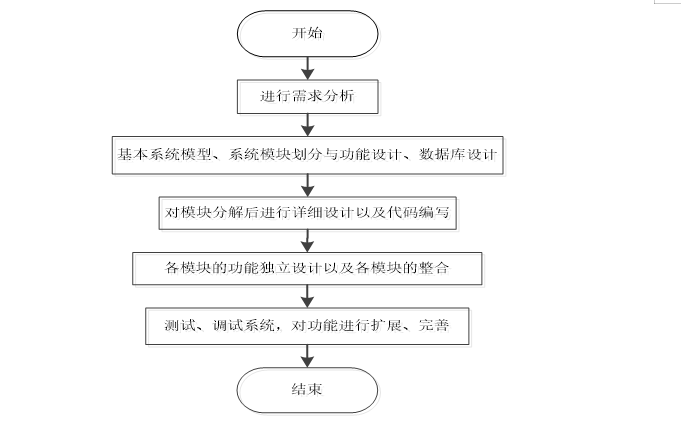 开始

进行需求分析

基本系统模型、系统模块划分与功能设计、数据库设计

对模块分解后进行详细设计以及代码编写

各模块的功能独立设计以及各模块的整合

测试、调试系统，对功能进行扩展、完善

结束